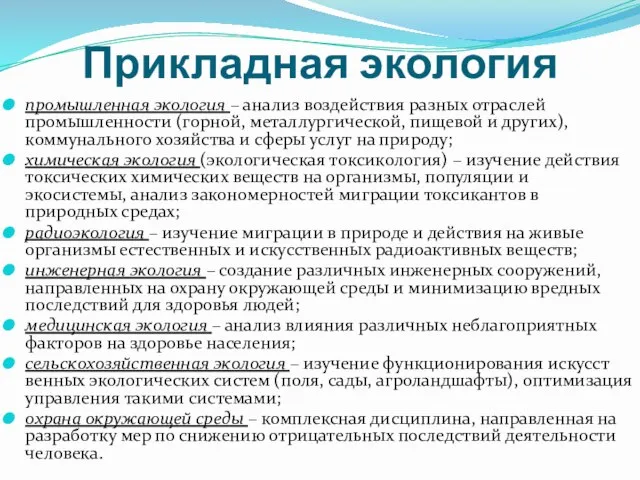 Прикладная экология

промышленная экология – анализ воздействия разных отраслей промышленности (горной, металлургической, пищевой и других), коммунального хозяйства и сферы услуг на природу;

химическая экология (экологическая токсикология) – изучение действия токсических химических веществ на организмы, популяции и экосистемы, анализ закономерностей миграции токсикантов в природных средах;

радиоэкология – изучение миграции в природе и действия на живые организмы естественных и искусственных радиоактивных веществ;

инженерная экология – создание различных инженерных сооружений, направленных на охрану окружающей среды и минимизацию вредных последствий для здоровья людей;

медицинская экология – анализ влияния различных неблагоприятных факторов на здоровье населения;

сельскохозяйственная экология – изучение функционирования искусст венных экологических систем (поля, сады, агроландшафты), оптимизация управления такими системами;

охрана окружающей среды – комплексная дисциплина, направленная на разработку мер по снижению отрицательных последствий деятельности человека.